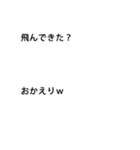 飛んできた？

おかえりｗ